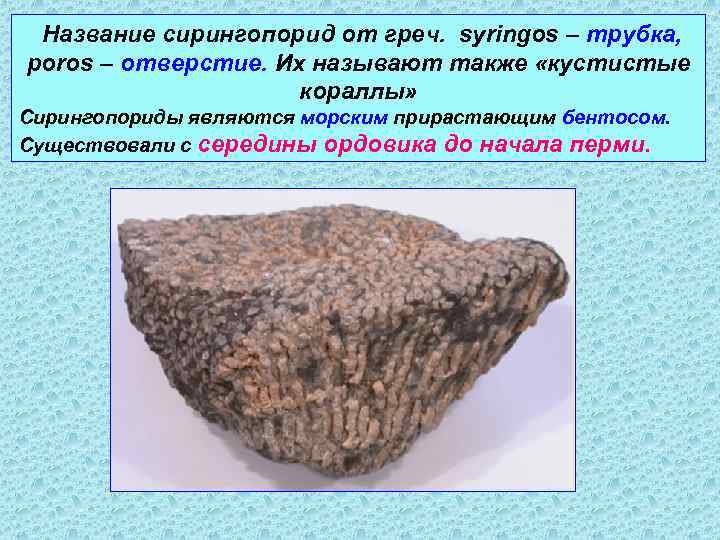 Название сирингопорид от греч. syringos – трубка, poros – отверстие. Их называют также «кустистые кораллы»

Сирингопориды являются морским прирастающим бентосом.

Существовали с середины ордовика до начала перми.